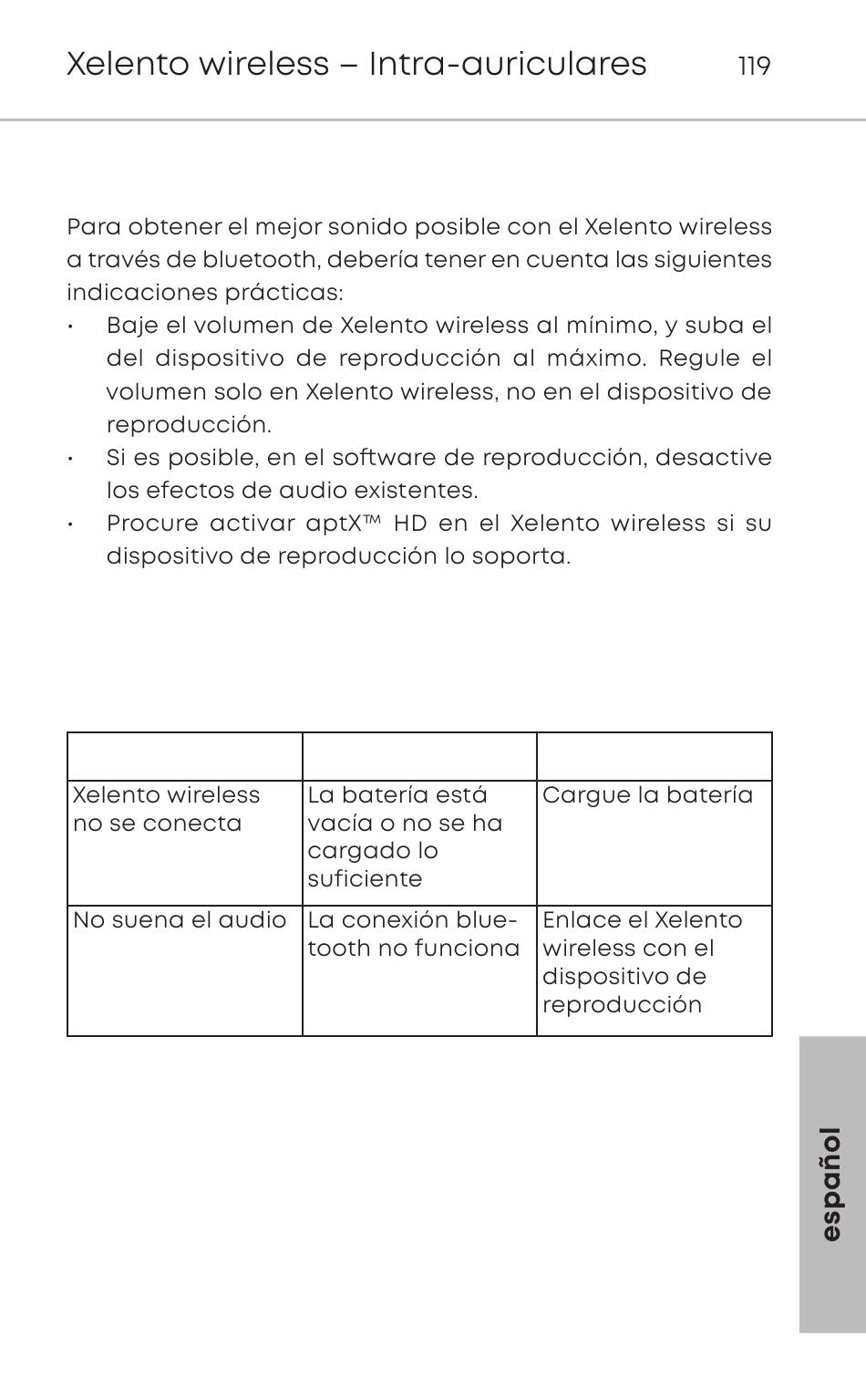 Xelento wireless – Intra-auriculares 119

Para obtener el mejor sonido posible con el Xelento wireless a través de bluetooth, debería tener en cuenta las siguientes indicaciones prácticas:
• Baje el volumen de Xelento wireless al mínimo, y suba el del dispositivo de reproducción al máximo. Regule el volumen solo en Xelento wireless, no en el dispositivo de reproducción.
• Si es posible, en el software de reproducción, desactive los efectos de audio existentes.
• Procure activar aptX™ HD en el Xelento wireless si su dispositivo de reproducción lo soporta.

| | | |
|---|---|---|
| Xelento wireless no se conecta | La batería está vacía o no se ha cargado lo suficiente | Cargue la batería |
| No suena el audio | La conexión bluetooth no funciona | Enlace el Xelento wireless con el dispositivo de reproducción |

español